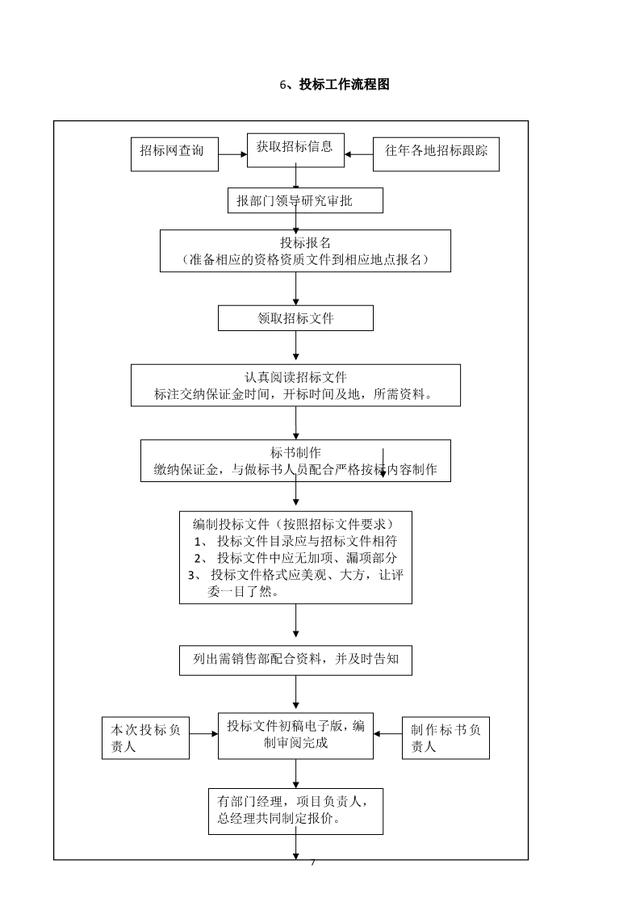 6、投标工作流程图

招标网查询

获取招标信息

往年各地招标跟踪

报部门领导研究审批

投标报名
（准备相应的资格资质文件到相应地点报名）

领取招标文件

认真阅读招标文件
标注交纳保证金时间，开标时间及地，所需资料。

标书制作
缴纳保证金，与做标书人员配合严格按标内容制作

编制投标文件（按照招标文件要求）
1、 投标文件目录应与招标文件相符
2、 投标文件中应无加项、漏项部分
3、 投标文件格式应美观、大方，让评委一目了然。

列出需销售部配合资料，并及时告知

本次投标负责人

投标文件初稿电子版，编制审阅完成

制作标书负责人

有部门经理，项目负责人，总经理共同制定报价。

7